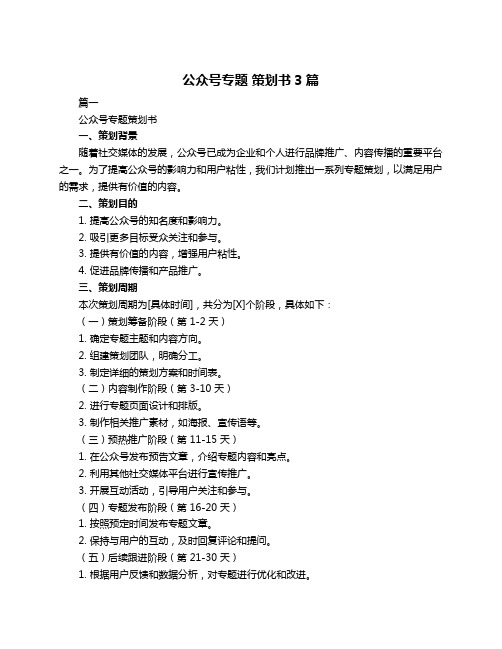 公众号专题 策划书 3 篇

篇一

公众号专题策划书

一、策划背景

随着社交媒体的发展，公众号已成为企业和个人进行品牌推广、内容传播的重要平台之一。为了提高公众号的影响力和用户粘性，我们计划推出一系列专题策划，以满足用户的需求，提供有价值的内容。

二、策划目的

1. 提高公众号的知名度和影响力。

2. 吸引更多目标受众关注和参与。

3. 提供有价值的内容，增强用户粘性。

4. 促进品牌传播和产品推广。

三、策划周期

本次策划周期为[具体时间]，共分为[X]个阶段，具体如下：

（一）策划筹备阶段（第 1-2 天）

1. 确定专题主题和内容方向。

2. 组建策划团队，明确分工。

3. 制定详细的策划方案和时间表。

（二）内容制作阶段（第 3-10 天）

2. 进行专题页面设计和排版。

3. 制作相关推广素材，如海报、宣传语等。

（三）预热推广阶段（第 11-15 天）

1. 在公众号发布预告文章，介绍专题内容和亮点。

2. 利用其他社交媒体平台进行宣传推广。

3. 开展互动活动，引导用户关注和参与。

（四）专题发布阶段（第 16-20 天）

1. 按照预定时间发布专题文章。

2. 保持与用户的互动，及时回复评论和提问。

（五）后续跟进阶段（第 21-30 天）

1. 根据用户反馈和数据分析，对专题进行优化和改进。